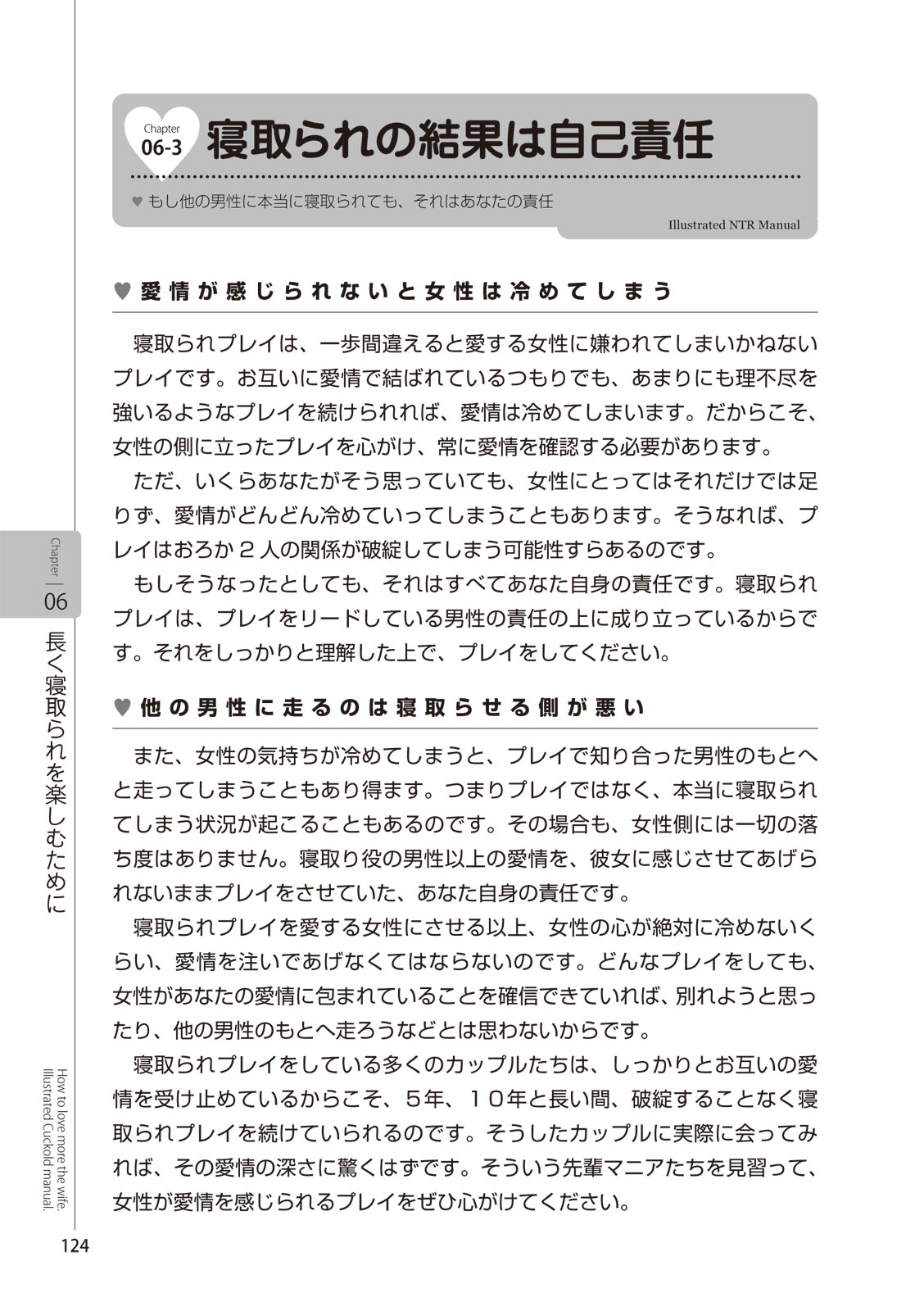 Chapter 06-3 寝取られの結果は自己責任

♥ もし他の男性に本当に寝取られても、それはあなたの責任

Illustrated NTR Manual

♥ 愛情が感じられないと女性は冷めてしまう

寝取られプレイは、一歩間違えると愛する女性に嫌われてしまいかねないプレイです。お互いに愛情で結ばれているつもりでも、あまりにも理不尽を強いるようなプレイを続けられれば、愛情は冷めてしまいます。だからこそ、女性の側に立ったプレイを心がけ、常に愛情を確認する必要があります。

ただ、いくらあなたがそう思っていても、女性にとってはそれだけでは足りず、愛情がどんどん冷めていってしまうこともあります。そうなれば、プレイはおろか２人の関係が破綻してしまう可能性すらあるのです。

もしそうなったとしても、それはすべてあなた自身の責任です。寝取られプレイは、プレイをリードしている男性の責任の上に成り立っているからです。それをしっかりと理解した上で、プレイをしてください。

♥ 他の男性に走るのは寝取らせる側が悪い

また、女性の気持ちが冷めてしまうと、プレイで知り合った男性のもとへと走ってしまうこともあり得ます。つまりプレイではなく、本当に寝取られてしまう状況が起こることもあるのです。その場合も、女性側には一切の落ち度はありません。寝取り役の男性以上の愛情を、彼女に感じさせてあげられないままプレイをさせていた、あなた自身の責任です。

寝取られプレイを愛する女性にさせる以上、女性の心が絶対に冷めないくらい、愛情を注いであげなくてはならないのです。どんなプレイをしても、女性があなたの愛情に包まれていることを確信できていれば、別れようと思ったり、他の男性のもとへ走ろうなどとは思わないからです。

寝取られプレイをしている多くのカップルたちは、しっかりとお互いの愛情を受け止めているからこそ、５年、１０年と長い間、破綻することなく寝取られプレイを続けていられるのです。そうしたカップルに実際に会ってみれば、その愛情の深さに驚くはずです。そういう先輩マニアたちを見習って、女性が愛情を感じられるプレイをぜひ心がけてください。

Chapter 06 長く寝取られを楽しむために

How to love more the wife. Illustrated Cuckold manual.

124